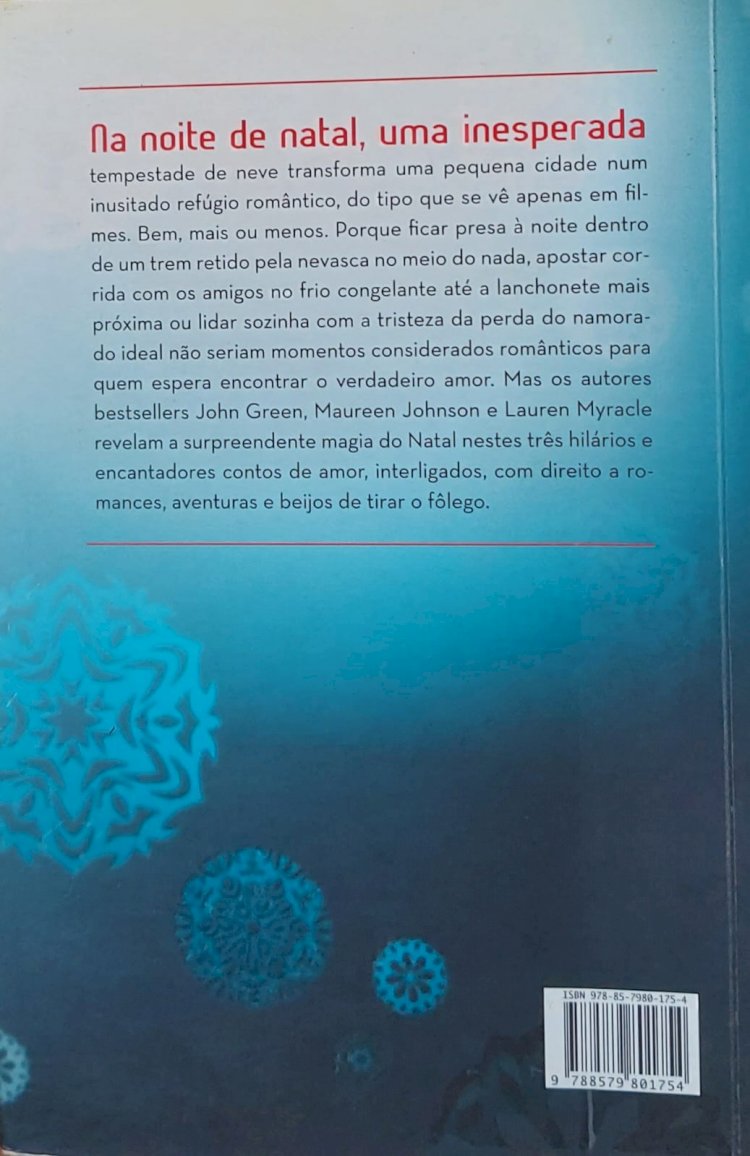 Na noite de natal, uma inesperada tempestade de neve transforma uma pequena cidade num inusitado refúgio romântico, do tipo que se vê apenas em filmes. Bem, mais ou menos. Porque ficar presa à noite dentro de um trem retido pela nevasca no meio do nada, apostar corrida com os amigos no frio congelante até a lanchonete mais próxima ou lidar sozinha com a tristeza da perda do namorado ideal não seriam momentos considerados românticos para quem espera encontrar o verdadeiro amor. Mas os autores bestsellers John Green, Maureen Johnson e Lauren Myracle revelam a surpreendente magia do Natal nestes três hilários e encantadores contos de amor, interligados, com direito a romances, aventuras e beijos de tirar o fôlego.

ISBN 978-85-7980-175-4

9 788579 801754